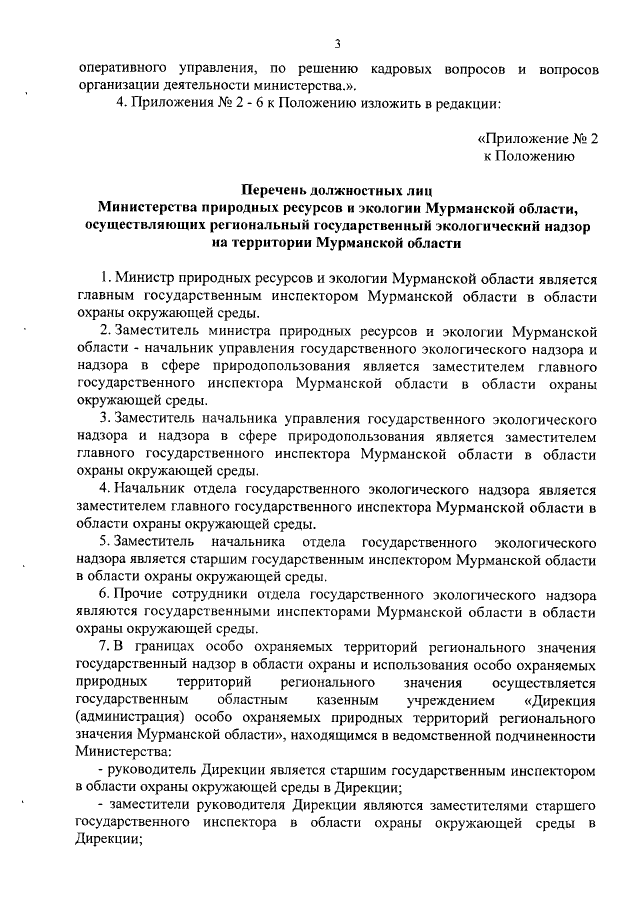 3

оперативного управления, по решению кадровых вопросов и вопросов организации деятельности министерства.».

4. Приложения № 2 - 6 к Положению изложить в редакции:

«Приложение № 2
к Положению

Перечень должностных лиц
Министерства природных ресурсов и экологии Мурманской области, осуществляющих региональный государственный экологический надзор на территории Мурманской области

1. Министр природных ресурсов и экологии Мурманской области является главным государственным инспектором Мурманской области в области охраны окружающей среды.

2. Заместитель министра природных ресурсов и экологии Мурманской области - начальник управления государственного экологического надзора и надзора в сфере природопользования является заместителем главного государственного инспектора Мурманской области в области охраны окружающей среды.

3. Заместитель начальника управления государственного экологического надзора и надзора в сфере природопользования является заместителем главного государственного инспектора Мурманской области в области охраны окружающей среды.

4. Начальник отдела государственного экологического надзора является заместителем главного государственного инспектора Мурманской области в области охраны окружающей среды.

5. Заместитель начальника отдела государственного экологического надзора является старшим государственным инспектором Мурманской области в области охраны окружающей среды.

6. Прочие сотрудники отдела государственного экологического надзора являются государственными инспекторами Мурманской области в области охраны окружающей среды.

7. В границах особо охраняемых территорий регионального значения государственный надзор в области охраны и использования особо охраняемых природных территорий регионального значения осуществляется государственным областным казенным учреждением «Дирекция (администрация) особо охраняемых природных территорий регионального значения Мурманской области», находящимся в ведомственной подчиненности Министерства:

- руководитель Дирекции является старшим государственным инспектором в области охраны окружающей среды в Дирекции;

- заместители руководителя Дирекции являются заместителями старшего государственного инспектора в области охраны окружающей среды в Дирекции;